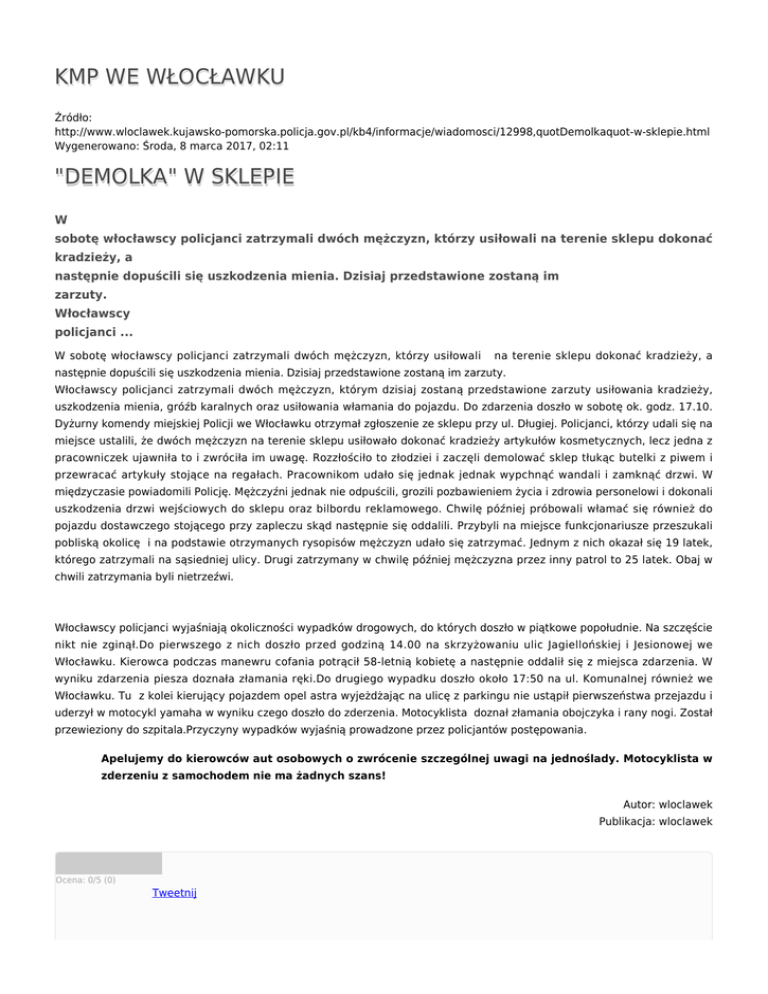 KMP WE WŁOCŁAWKU

Źródło:
http://www.wloclawek.kujawsko-pomorska.policja.gov.pl/kb4/informacje/wiadomosci/12998,quotDemolkaquot-w-sklepie.html
Wygenerowano: Środa, 8 marca 2017, 02:11

"DEMOLKA" W SKLEPIE

W
sobotę włocławscy policjanci zatrzymali dwóch mężczyzn, którzy usiłowali na terenie sklepu dokonać kradzieży, a
następnie dopuścili się uszkodzenia mienia. Dzisiaj przedstawione zostaną im
zarzuty.
Włocławscy
policjanci ...

W sobotę włocławscy policjanci zatrzymali dwóch mężczyzn, którzy usiłowali na terenie sklepu dokonać kradzieży, a następnie dopuścili się uszkodzenia mienia. Dzisiaj przedstawione zostaną im zarzuty.
Włocławscy policjanci zatrzymali dwóch mężczyzn, którym dzisiaj zostaną przedstawione zarzuty usiłowania kradzieży, uszkodzenia mienia, gróźb karalnych oraz usiłowania włamania do pojazdu. Do zdarzenia doszło w sobotę ok. godz. 17.10. Dyżurny komendy miejskiej Policji we Włocławku otrzymał zgłoszenie ze sklepu przy ul. Długiej. Policjanci, którzy udali się na miejsce ustalili, że dwóch mężczyzn na terenie sklepu usiłowało dokonać kradzieży artykułów kosmetycznych, lecz jedna z pracowniczek ujawniła to i zwróciła im uwagę. Rozzłościło to złodziei i zaczęli demolować sklep tłukąc butelki z piwem i przewracać artykuły stojące na regałach. Pracownikom udało się jednak jednak wypchnąć wandali i zamknąć drzwi. W międzyczasie powiadomili Policję. Mężczyźni jednak nie odpuścili, grozili pozbawieniem życia i zdrowia personelowi i dokonali uszkodzenia drzwi wejściowych do sklepu oraz bilbordu reklamowego. Chwilę później próbowali włamać się również do pojazdu dostawczego stojącego przy zapleczu skąd następnie się oddalili. Przybyli na miejsce funkcjonariusze przeszukali pobliską okolicę i na podstawie otrzymanych rysopisów mężczyzn udało się zatrzymać. Jednym z nich okazał się 19 latek, którego zatrzymali na sąsiedniej ulicy. Drugi zatrzymany w chwilę później mężczyzna przez inny patrol to 25 latek. Obaj w chwili zatrzymania byli nietrzeźwi.

Włocławscy policjanci wyjaśniają okoliczności wypadków drogowych, do których doszło w piątkowe popołudnie. Na szczęście nikt nie zginął.Do pierwszego z nich doszło przed godziną 14.00 na skrzyżowaniu ulic Jagiellońskiej i Jesionowej we Włocławku. Kierowca podczas manewru cofania potrącił 58-letnią kobietę a następnie oddalił się z miejsca zdarzenia. W wyniku zdarzenia piesza doznała złamania ręki.Do drugiego wypadku doszło około 17:50 na ul. Komunalnej również we Włocławku. Tu z kolei kierujący pojazdem opel astra wyjeżdżając na ulicę z parkingu nie ustąpił pierwszeństwa przejazdu i uderzył w motocykl yamaha w wyniku czego doszło do zderzenia. Motocyklista doznał złamania obojczyka i rany nogi. Został przewieziony do szpitala.Przyczyny wypadków wyjaśnią prowadzone przez policjantów postępowania.

Apelujemy do kierowców aut osobowych o zwrócenie szczególnej uwagi na jednoślady. Motocyklista w zderzeniu z samochodem nie ma żadnych szans!

Autor: wloclawek
Publikacja: wloclawek

Ocena: 0/5 (0)
Tweetnij